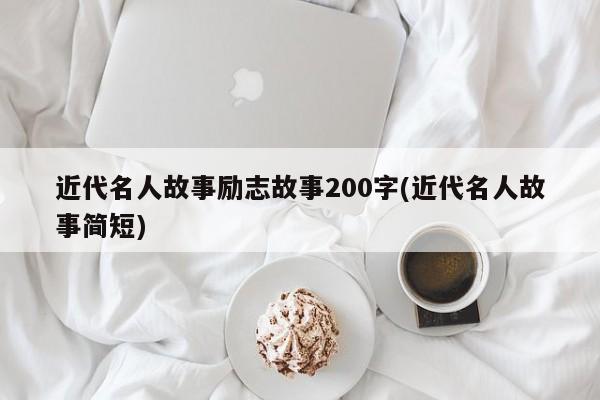 近代名人故事励志故事200字(近代名人故事简短)